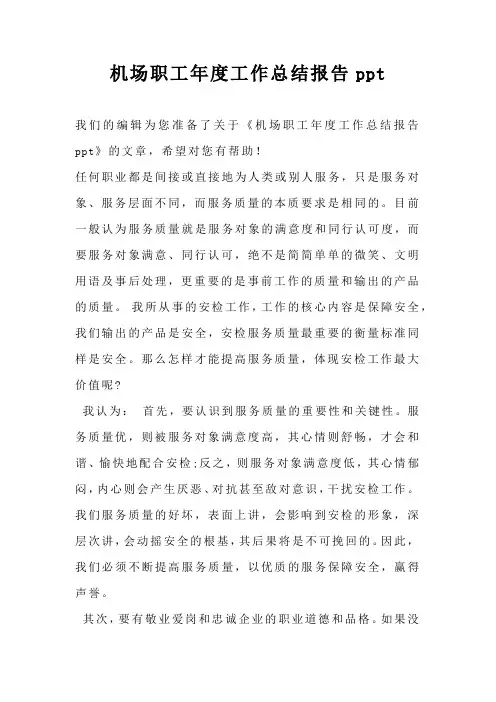 机场职工年度工作总结报告 ppt

我们的编辑为您准备了关于《机场职工年度工作总结报告ppt》的文章，希望对您有帮助！

任何职业都是间接或直接地为人类或别人服务，只是服务对象、服务层面不同，而服务质量的本质要求是相同的。目前一般认为服务质量就是服务对象的满意度和同行认可度，而要服务对象满意、同行认可，绝不是简简单单的微笑、文明用语及事后处理，更重要的是事前工作的质量和输出的产品的质量。 我所从事的安检工作，工作的核心内容是保障安全，我们输出的产品是安全，安检服务质量最重要的衡量标准同样是安全。那么怎样才能提高服务质量，体现安检工作最大价值呢？

我认为： 首先，要认识到服务质量的重要性和关键性。服务质量优，则被服务对象满意度高，其心情则舒畅，才会和谐、愉快地配合安检;反之，则服务对象满意度低，其心情郁闷，内心则会产生厌恶、对抗甚至敌对意识，干扰安检工作。我们服务质量的好坏，表面上讲，会影响到安检的形象，深层次讲，会动摇安全的根基，其后果将是不可挽回的。因此，我们必须不断提高服务质量，以优质的服务保障安全，赢得声誉。

其次，要有敬业爱岗和忠诚企业的职业道德和品格。如果没